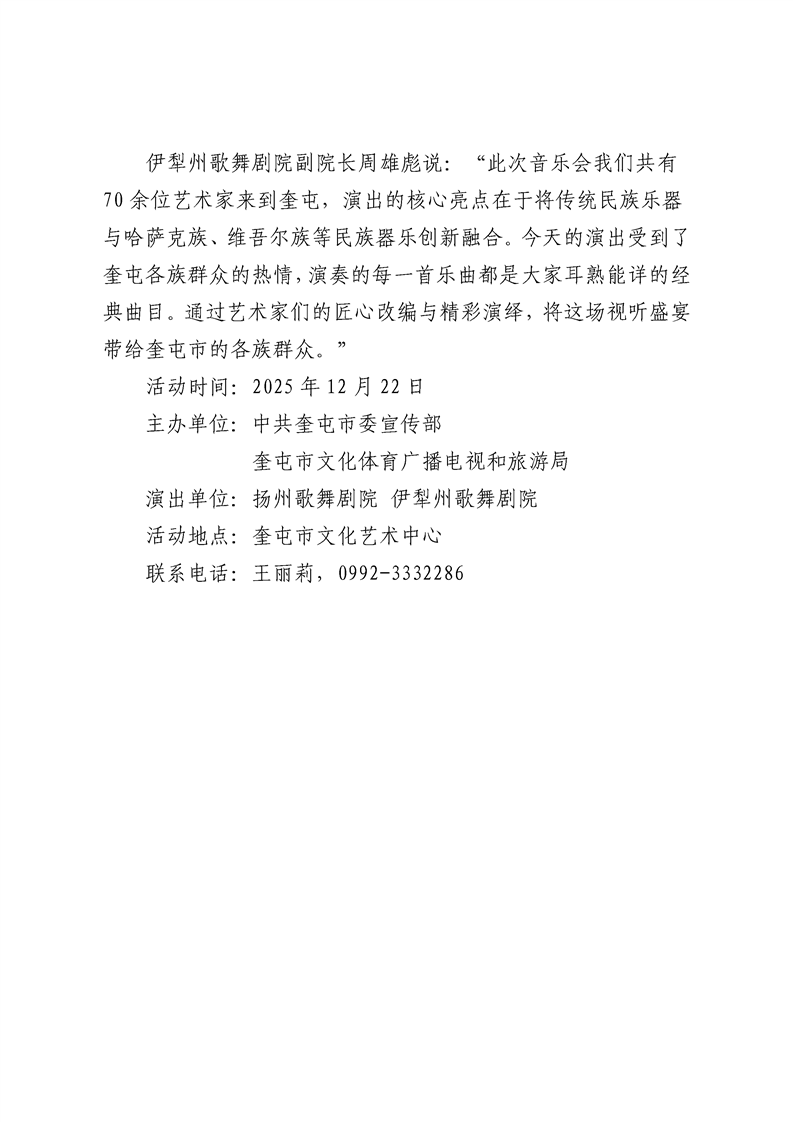 伊犁州歌舞剧院副院长周雄彪说：“此次音乐会我们共有70余位艺术家来到奎屯，演出的核心亮点在于将传统民族乐器与哈萨克族、维吾尔族等民族器乐创新融合。今天的演出受到了奎屯各族群众的热情，演奏的每一首乐曲都是大家耳熟能详的经典曲目。通过艺术家们的匠心改编与精彩演绎，将这场视听盛宴带给奎屯市的各族群众。”

活动时间：2025年12月22日

主办单位：中共奎屯市委宣传部

奎屯市文化体育广播电视和旅游局

演出单位：扬州歌舞剧院 伊犁州歌舞剧院

活动地点：奎屯市文化艺术中心

联系电话：王丽莉，0992-3332286